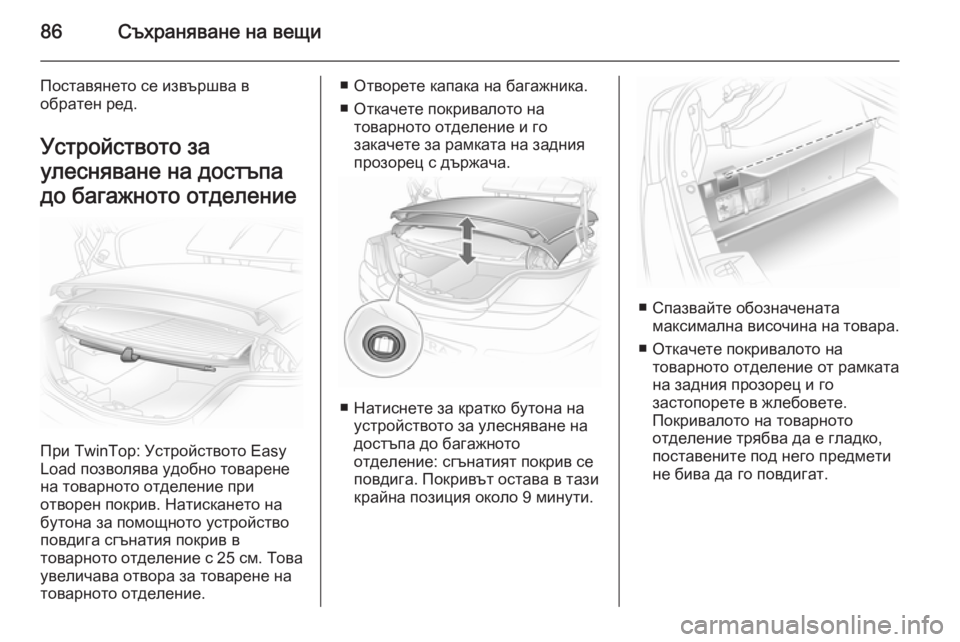 86 Съхраняване на вещи

Поставянето се извършва в обратен ред.

Устройството за улесняване на достъпа до багажното отделение

При TwinTop: Устройството Easy Load позволява удобно товарене на товарното отделение при отворен покрив. Натискането на бутона за помощното устройство повдига сгънатия покрив в товарното отделение с 25 см. Това увеличава отвора за товарене на товарното отделение.

■ Отворете капака на багажника.
■ Откачете покривалото на товарното отделение и го закачете за рамката на задния прозорец с държача.

■ Натиснете за кратко бутона на устройството за улесняване на достъпа до багажното отделение: сгънатият покрив се повдига. Покривът остава в тази крайна позиция около 9 минути.

■ Спазвайте обозначената максимална височина на товара.
■ Откачете покривалото на товарното отделение от рамката на задния прозорец и го застопорете в жлебовете. Покривалото на товарното отделение трябва да е гладко, поставените под него предмети не бива да го повдигат.

carmanualsonline.info